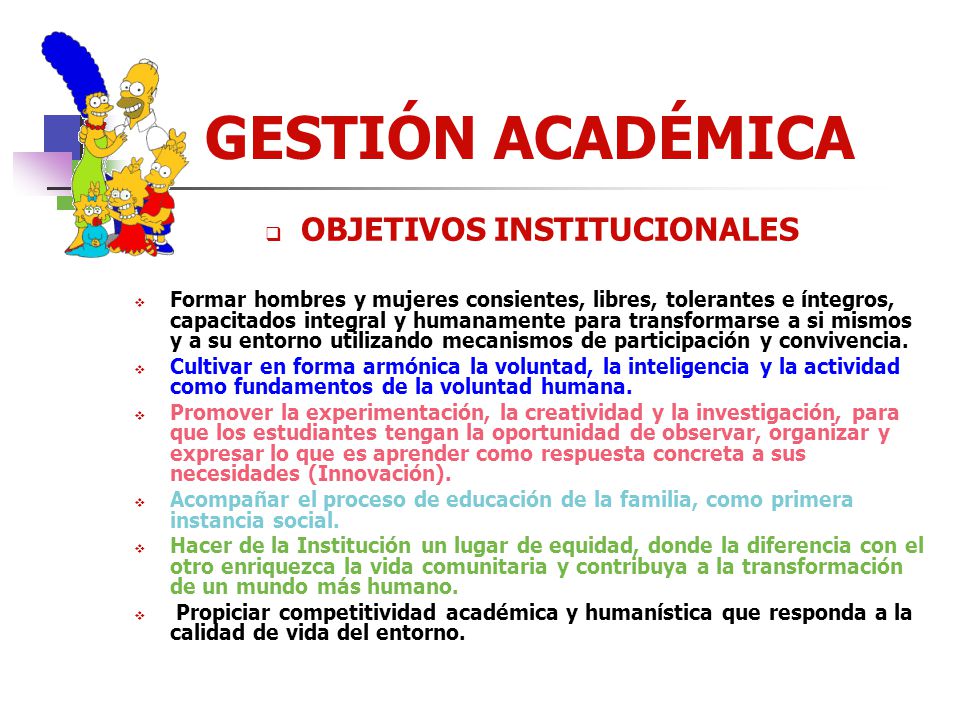 GESTIÓN ACADÉMICA

OBJETIVOS INSTITUCIONALES

Formar hombres y mujeres consientes, libres, tolerantes e íntegros, capacitados integral y humanamente para transformarse a si mismos y a su entorno utilizando mecanismos de participación y convivencia.

Cultivar en forma armónica la voluntad, la inteligencia y la actividad como fundamentos de la voluntad humana.

Promover la experimentación, la creatividad y la investigación, para que los estudiantes tengan la oportunidad de observar, organizar y expresar lo que es aprender como respuesta concreta a sus necesidades (Innovación).

Acompañar el proceso de educación de la familia, como primera instancia social.

Hacer de la Institución un lugar de equidad, donde la diferencia con el otro enriquezca la vida comunitaria y contribuya a la transformación de un mundo más humano.

Propiciar competitividad académica y humanística que responda a la calidad de vida del entorno.